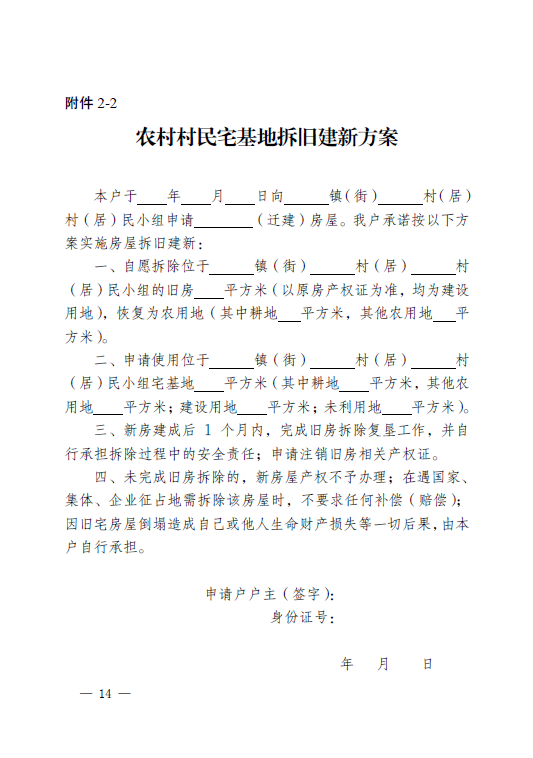 附件 2-2

农村村民宅基地拆旧建新方案

本户于____年____月____日向______镇（街）______村（居）村（居）民小组申请________（迁建）房屋。我户承诺按以下方案实施房屋拆旧建新：

一、自愿拆除位于______镇（街）______村（居）______村（居）民小组的旧房____平方米（以原房产权证为准，均为建设用地），恢复为农用地（其中耕地___平方米，其他农用地___平方米）。

二、申请使用位于______镇（街）______村（居）______村（居）民小组宅基地____平方米（其中耕地____平方米，其他农用地____平方米；建设用地____平方米；未利用地____平方米）。

三、新房建成后 1 个月内，完成旧房拆除复垦工作，并自行承担拆除过程中的安全责任；申请注销旧房相关产权证。

四、未完成旧房拆除的，新房屋产权不予办理；在遇国家、集体、企业征占地需拆除该房屋时，不要求任何补偿（赔偿）；因旧宅房屋倒塌造成自己或他人生命财产损失等一切后果，由本户自行承担。

申请户户主（签字）：
身份证号：

年　月　日

— 14 —